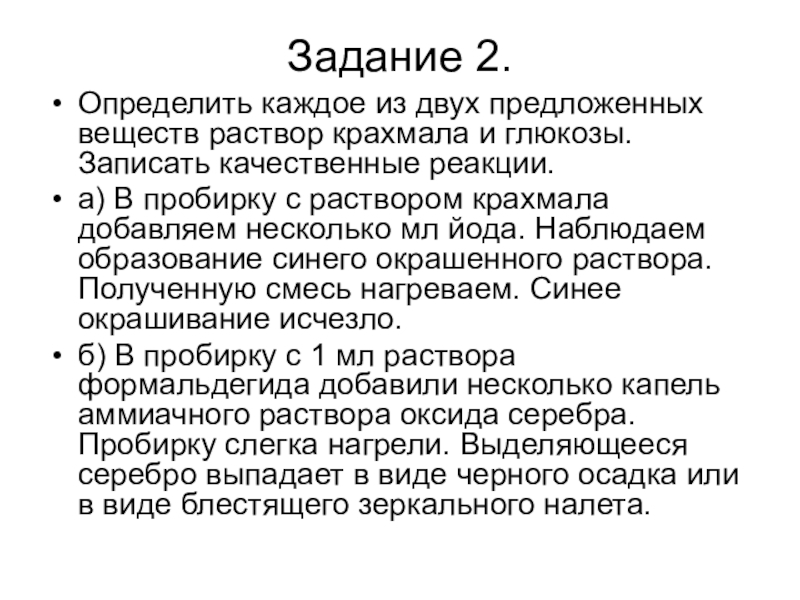 Задание 2.

• Определить каждое из двух предложенных веществ раствор крахмала и глюкозы. Записать качественные реакции.

• а) В пробирку с раствором крахмала добавляем несколько мл йода. Наблюдаем образование синего окрашенного раствора. Полученную смесь нагреваем. Синее окрашивание исчезло.

• б) В пробирку с 1 мл раствора формальдегида добавили несколько капель аммиачного раствора оксида серебра. Пробирку слегка нагрели. Выделяющееся серебро выпадает в виде черного осадка или в виде блестящего зеркального налета.